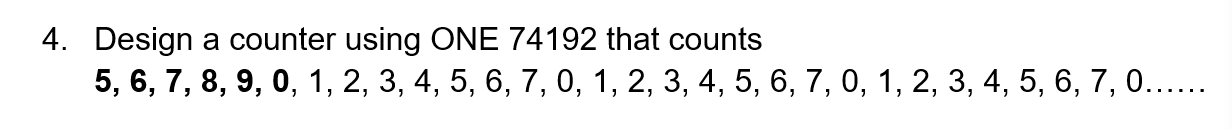 4. Design a counter using ONE 74192 that counts
5, 6, 7, 8, 9, 0, 1, 2, 3, 4, 5, 6, 7, 0, 1, 2, 3, 4, 5, 6, 7, 0, 1, 2, 3, 4, 5, 6, 7, 0……